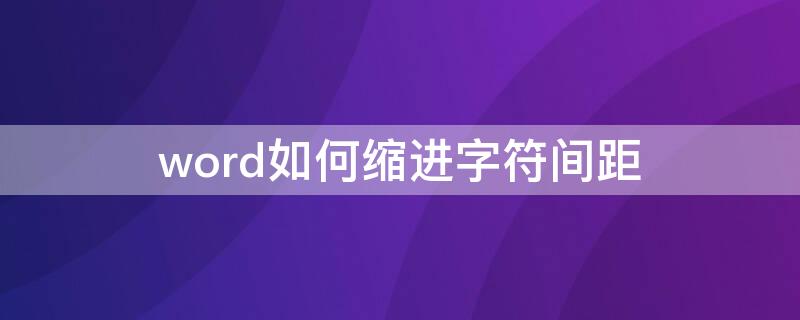 word如何缩进字符间距